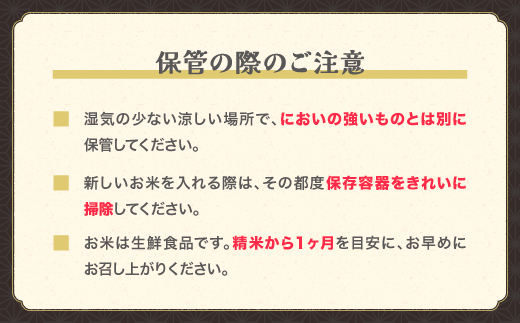 保管の際のご注意

湿気の少ない涼しい場所で、においの強いものとは別に保管してください。

新しいお米を入れる際は、その都度保存容器をきれいに掃除してください。

お米は生鮮食品です。精米から1ヶ月を目安に、お早めにお召し上がりください。